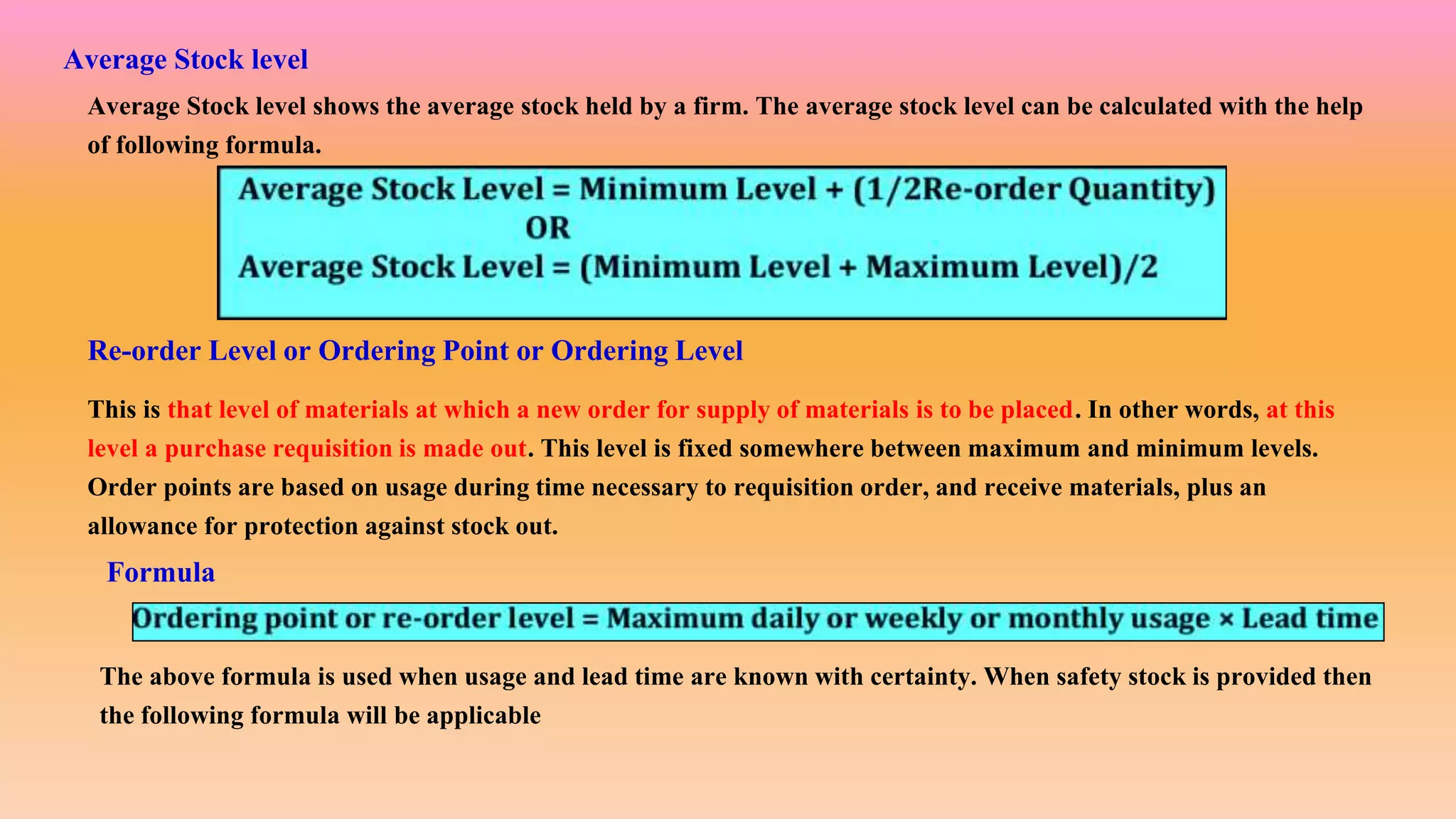 Average Stock level

Average Stock level shows the average stock held by a firm. The average stock level can be calculated with the help of following formula.

Average Stock Level = Minimum Level + (1/2Re-order Quantity)
OR
Average Stock Level = (Minimum Level + Maximum Level)/2

Re-order Level or Ordering Point or Ordering Level

This is that level of materials at which a new order for supply of materials is to be placed. In other words, at this level a purchase requisition is made out. This level is fixed somewhere between maximum and minimum levels. Order points are based on usage during time necessary to requisition order, and receive materials, plus an allowance for protection against stock out.

Formula

Ordering point or re-order level = Maximum daily or weekly or monthly usage × Lead time

The above formula is used when usage and lead time are known with certainty. When safety stock is provided then the following formula will be applicable